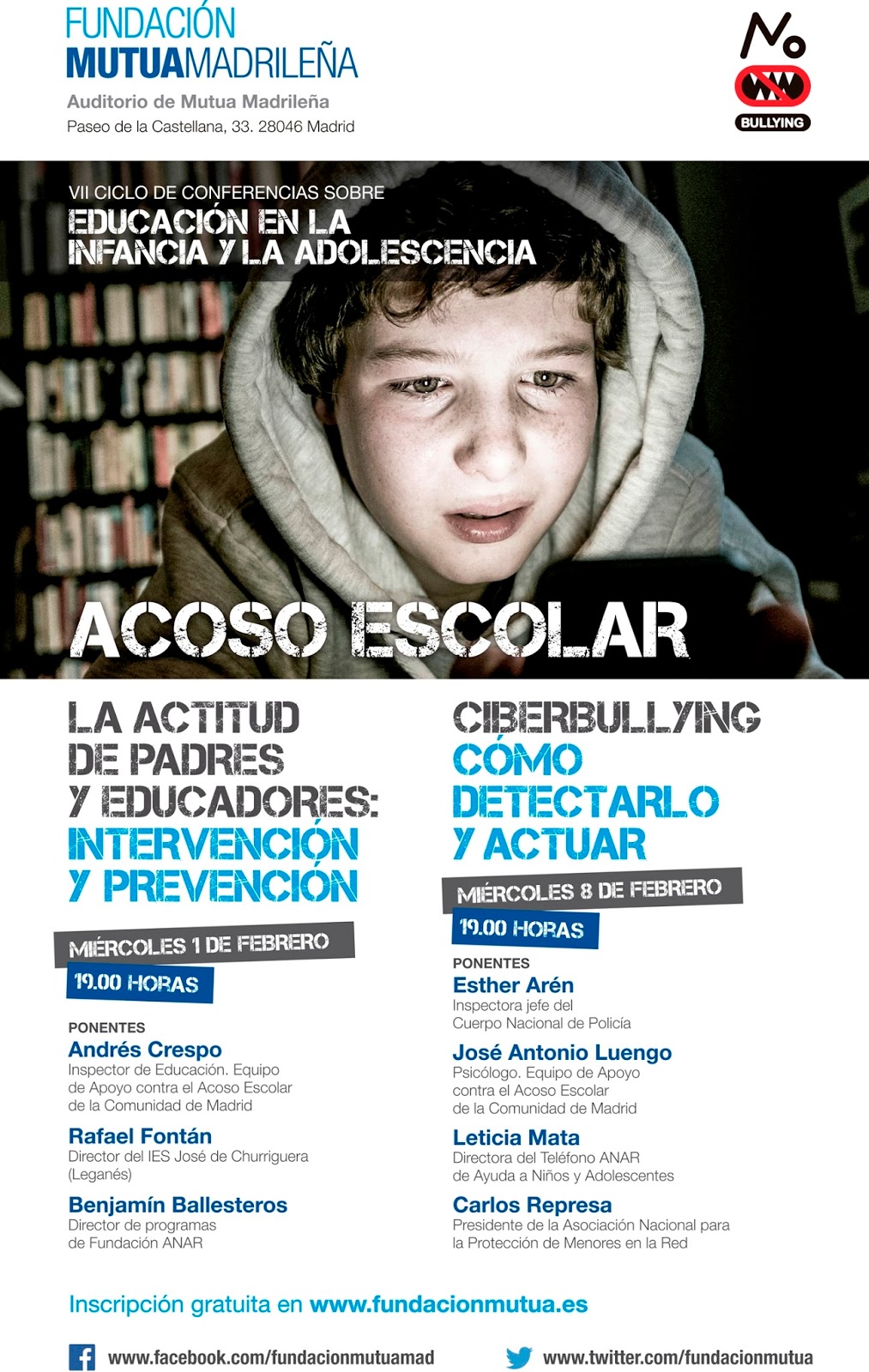 FUNDACIÓN
MUTUAMADRILEÑA
Auditorio de Mutua Madrileña
Paseo de la Castellana, 33. 28046 Madrid

No
BULLYING

VII CICLO DE CONFERENCIAS SOBRE
EDUCACIÓN EN LA INFANCIA Y LA ADOLESCENCIA

ACOSO ESCOLAR

LA ACTITUD DE PADRES Y EDUCADORES:
INTERVENCIÓN Y PREVENCIÓN

MIÉRCOLES 1 DE FEBRERO
19.00 HORAS

PONENTES
Andrés Crespo
Inspector de Educación. Equipo de Apoyo contra el Acoso Escolar de la Comunidad de Madrid

Rafael Fontán
Director del IES José de Churriguera (Leganés)

Benjamín Ballesteros
Director de programas de Fundación ANAR

CIBERBULLYING
CÓMO DETECTARLO Y ACTUAR

MIÉRCOLES 8 DE FEBRERO
19.00 HORAS

PONENTES
Esther Arén
Inspectora jefe del Cuerpo Nacional de Policía

José Antonio Luengo
Psicólogo. Equipo de Apoyo contra el Acoso Escolar de la Comunidad de Madrid

Leticia Mata
Directora del Teléfono ANAR de Ayuda a Niños y Adolescentes

Carlos Represa
Presidente de la Asociación Nacional para la Protección de Menores en la Red

Inscripción gratuita en www.fundacionmutua.es

www.facebook.com/fundacionmutuamad
www.twitter.com/fundacionmutua